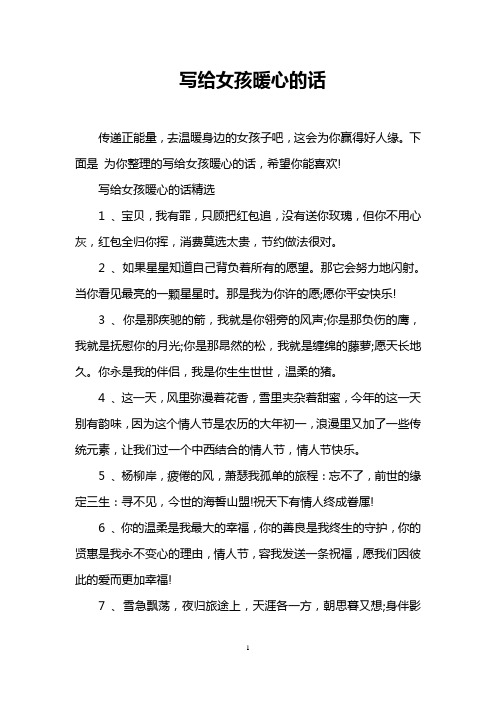 写给女孩暖心的话

传递正能量，去温暖身边的女孩子吧，这会为你赢得好人缘。下面是 为你整理的写给女孩暖心的话，希望你能喜欢!

写给女孩暖心的话精选

1 、宝贝，我有罪，只顾把红包追，没有送你玫瑰，但你不用心灰，红包全归你挥，消费莫选太贵，节约做法很对。

2 、如果星星知道自己背负着所有的愿望。那它会努力地闪射。当你看见最亮的一颗星星时。那是我为你许的愿;愿你平安快乐!

3 、你是那疾驰的箭，我就是你翎旁的风声;你是那负伤的鹰，我就是抚慰你的月光;你是那昂然的松，我就是缠绵的藤萝;愿天长地久。你永是我的伴侣，我是你生生世世，温柔的猪。

4 、这一天，风里弥漫着花香，雪里夹杂着甜蜜，今年的这一天别有韵味，因为这个情人节是农历的大年初一，浪漫里又加了一些传统元素，让我们过一个中西结合的情人节，情人节快乐。

5 、杨柳岸，疲倦的风，萧瑟我孤单的旅程：忘不了，前世的缘定三生：寻不见，今世的海誓山盟!祝天下有情人终成眷属!

6 、你的温柔是我最大的幸福，你的善良是我终生的守护，你的贤惠是我永不变心的理由，情人节，容我发送一条祝福，愿我们因彼此的爱而更加幸福!

7 、雪急飘荡，夜归旅途上，天涯各一方，朝思暮又想;身伴影

1